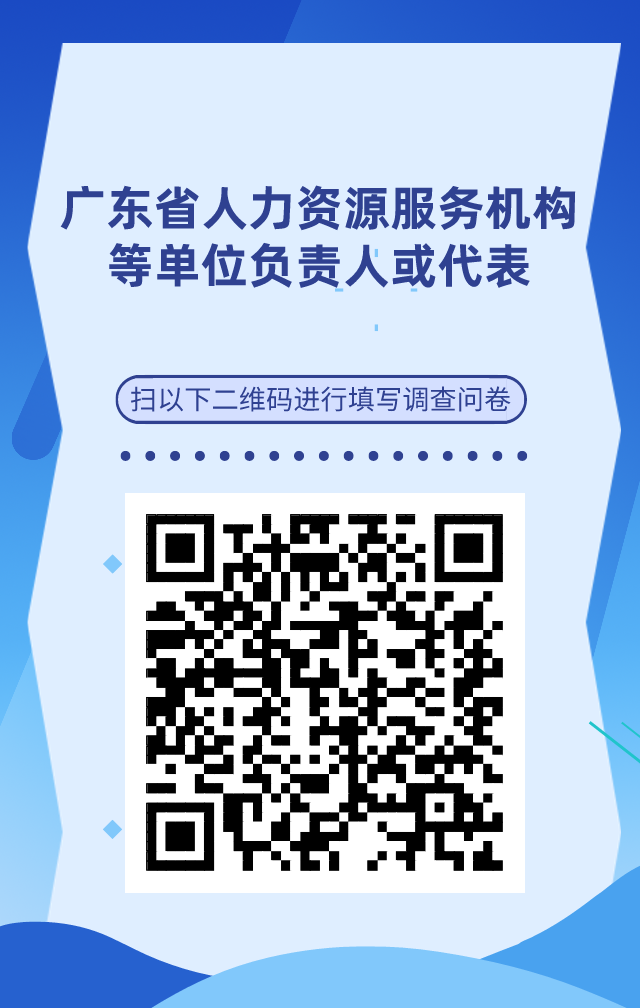 广东省人力资源服务机构等单位负责人或代表

扫以下二维码进行填写调查问卷